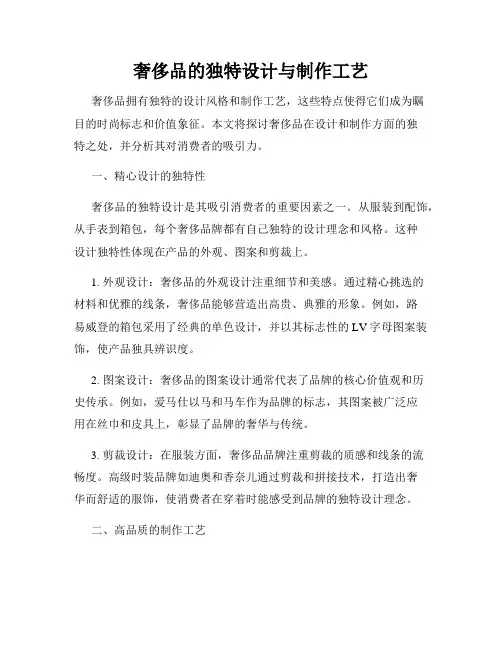 奢侈品的独特设计与制作工艺

奢侈品拥有独特的设计风格和制作工艺，这些特点使得它们成为瞩目的时尚标志和价值象征。本文将探讨奢侈品在设计和制作方面的独特之处，并分析其对消费者的吸引力。

一、精心设计的独特性

奢侈品的独特设计是其吸引消费者的重要因素之一。从服装到配饰，从手表到箱包，每个奢侈品牌都有自己独特的设计理念和风格。这种设计独特性体现在产品的外观、图案和剪裁上。

1. 外观设计：奢侈品的外观设计注重细节和美感。通过精心挑选的材料和优雅的线条，奢侈品能够营造出高贵、典雅的形象。例如，路易威登的箱包采用了经典的单色设计，并以其标志性的LV字母图案装饰，使产品独具辨识度。

2. 图案设计：奢侈品的图案设计通常代表了品牌的核心价值观和历史传承。例如，爱马仕以马和马车作为品牌的标志，其图案被广泛应用在丝巾和皮具上，彰显了品牌的奢华与传统。

3. 剪裁设计：在服装方面，奢侈品品牌注重剪裁的质感和线条的流畅度。高级时装品牌如迪奥和香奈儿通过剪裁和拼接技术，打造出奢华而舒适的服饰，使消费者在穿着时能感受到品牌的独特设计理念。

二、高品质的制作工艺